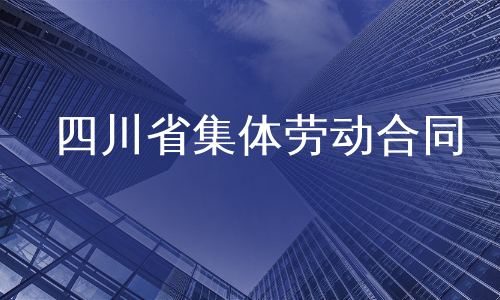 四川省集体劳动合同